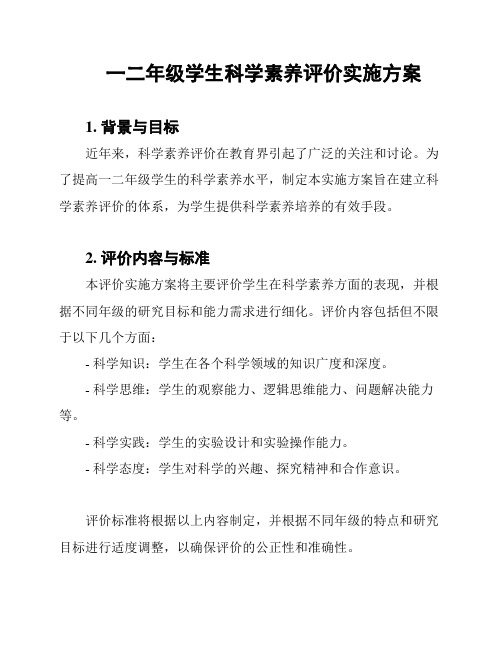 一二年级学生科学素养评价实施方案

1. 背景与目标

近年来，科学素养评价在教育界引起了广泛的关注和讨论。为了提高一二年级学生的科学素养水平，制定本实施方案旨在建立科学素养评价的体系，为学生提供科学素养培养的有效手段。

2. 评价内容与标准

本评价实施方案将主要评价学生在科学素养方面的表现，并根据不同年级的研究目标和能力需求进行细化。评价内容包括但不限于以下几个方面：

- 科学知识：学生在各个科学领域的知识广度和深度。

- 科学思维：学生的观察能力、逻辑思维能力、问题解决能力等。

- 科学实践：学生的实验设计和实验操作能力。

- 科学态度：学生对科学的兴趣、探究精神和合作意识。

评价标准将根据以上内容制定，并根据不同年级的特点和研究目标进行适度调整，以确保评价的公正性和准确性。